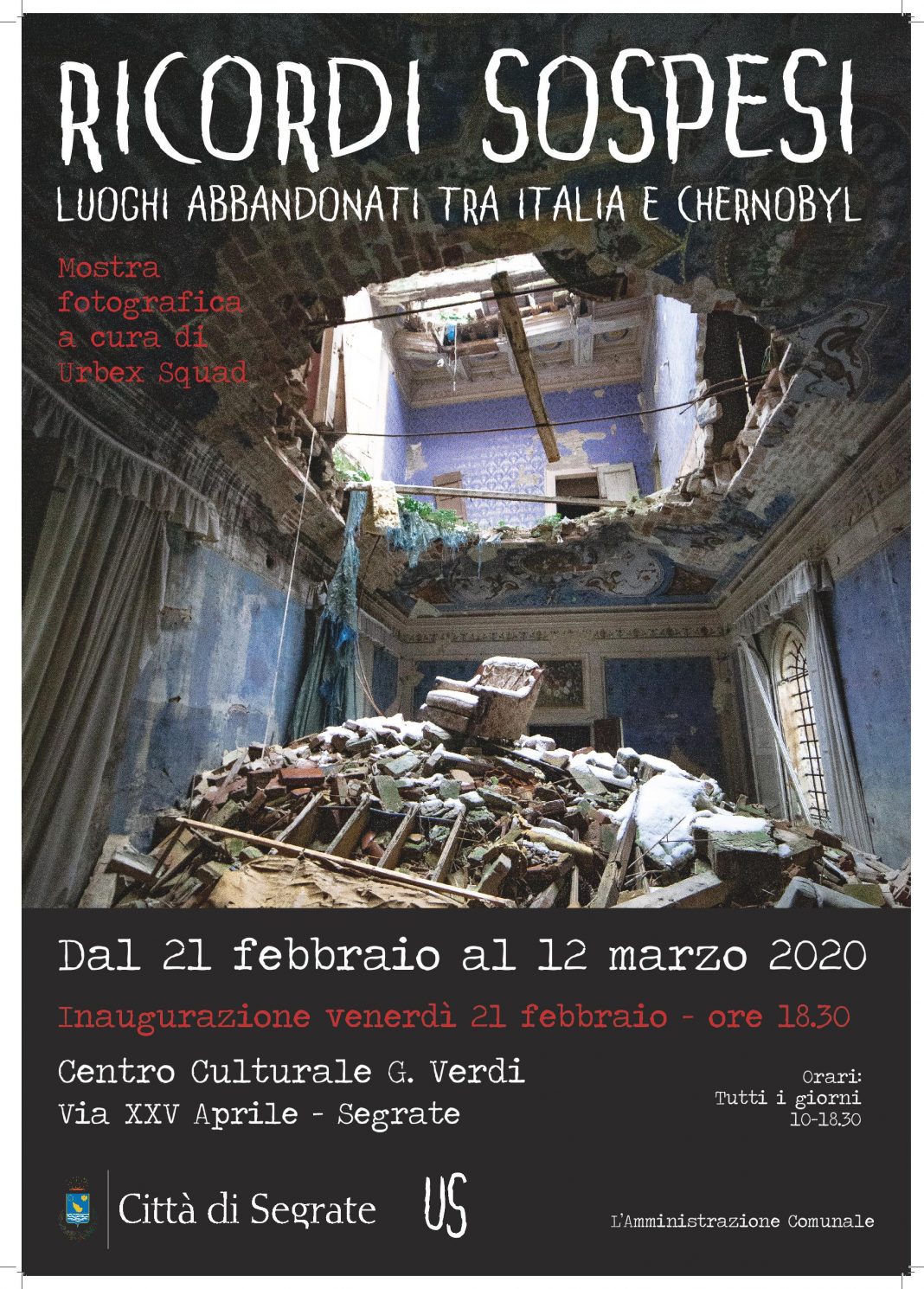 RICORDI SOSPESI

LUOGHI ABBANDONATI TRA ITALIA E CHERNOBYL

Mostra fotografica a cura di Urbex Squad

Dal 21 febbraio al 12 marzo 2020

Inaugurazione venerdì 21 febbraio - ore 18.30

Centro Culturale G. Verdi
Via XXV Aprile - Segrate

Orari:
Tutti i giorni
10-18.30

Città di Segrate

US

L'Amministrazione Comunale